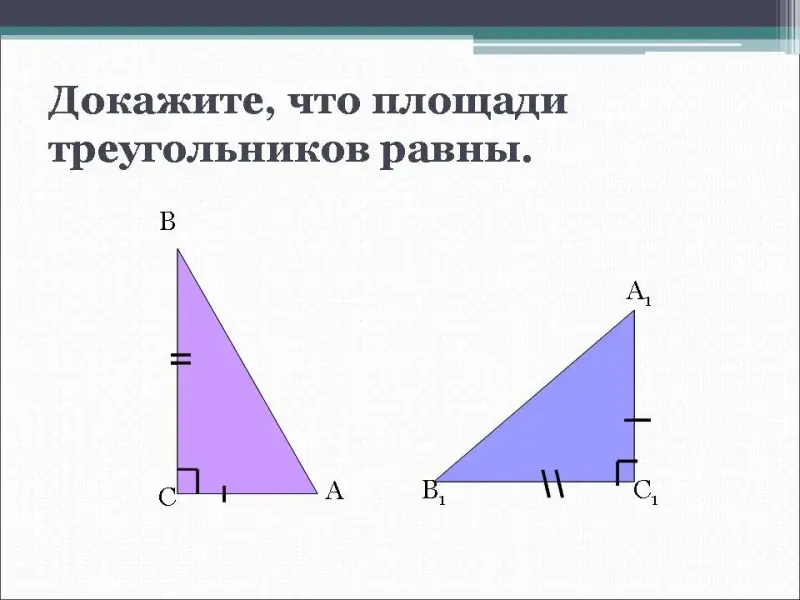 Докажите, что площади треугольников равны.

B

C

A

$A_1$

$B_1$

$C_1$